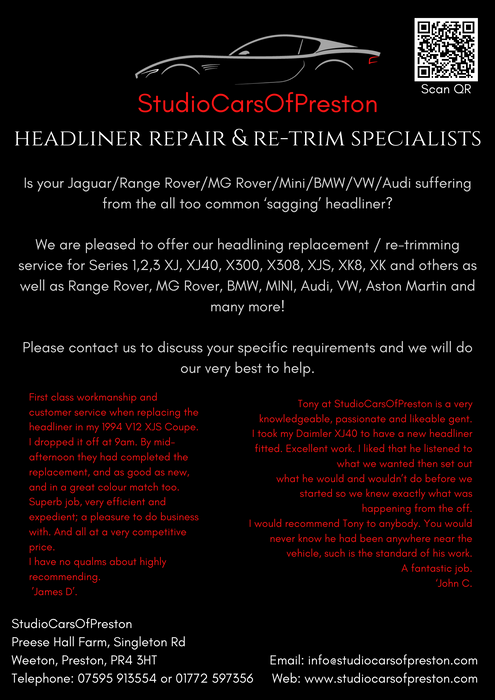 Scan QR

StudioCarsOfPreston

HEADLINER REPAIR & RE-TRIM SPECIALISTS

Is your Jaguar/Range Rover/MG Rover/Mini/BMW/VW/Audi suffering from the all too common 'sagging' headliner?

We are pleased to offer our headlining replacement / re-trimming service for Series 1,2,3 XJ, XJ40, X300, X308, XJS, XK8, XK and others as well as Range Rover, MG Rover, BMW, MINI, Audi, VW, Aston Martin and many more!

Please contact us to discuss your specific requirements and we will do our very best to help.

First class workmanship and customer service when replacing the headliner in my 1994 V12 XJS Coupe. I dropped it off at 9am. By mid-afternoon they had completed the replacement, and as good as new, and in a great colour match too. Superb job, very efficient and expedient; a pleasure to do business with. And all at a very competitive price.
I have no qualms about highly recommending.
'James D'.

Tony at StudioCarsOfPreston is a very knowledgeable, passionate and likeable gent. I took my Daimler XJ40 to have a new headliner fitted. Excellent work. I liked that he listened to what we wanted then set out what he would and wouldn't do before we started so we knew exactly what was happening from the off.
I would recommend Tony to anybody. You would never know he had been anywhere near the vehicle, such is the standard of his work.
A fantastic job.
'John C.

StudioCarsOfPreston
Preese Hall Farm, Singleton Rd
Weeton, Preston, PR4 3HT
Telephone: 07595 913554 or 01772 597356

Email: info@studiocarsofpreston.com
Web: www.studiocarsofpreston.com